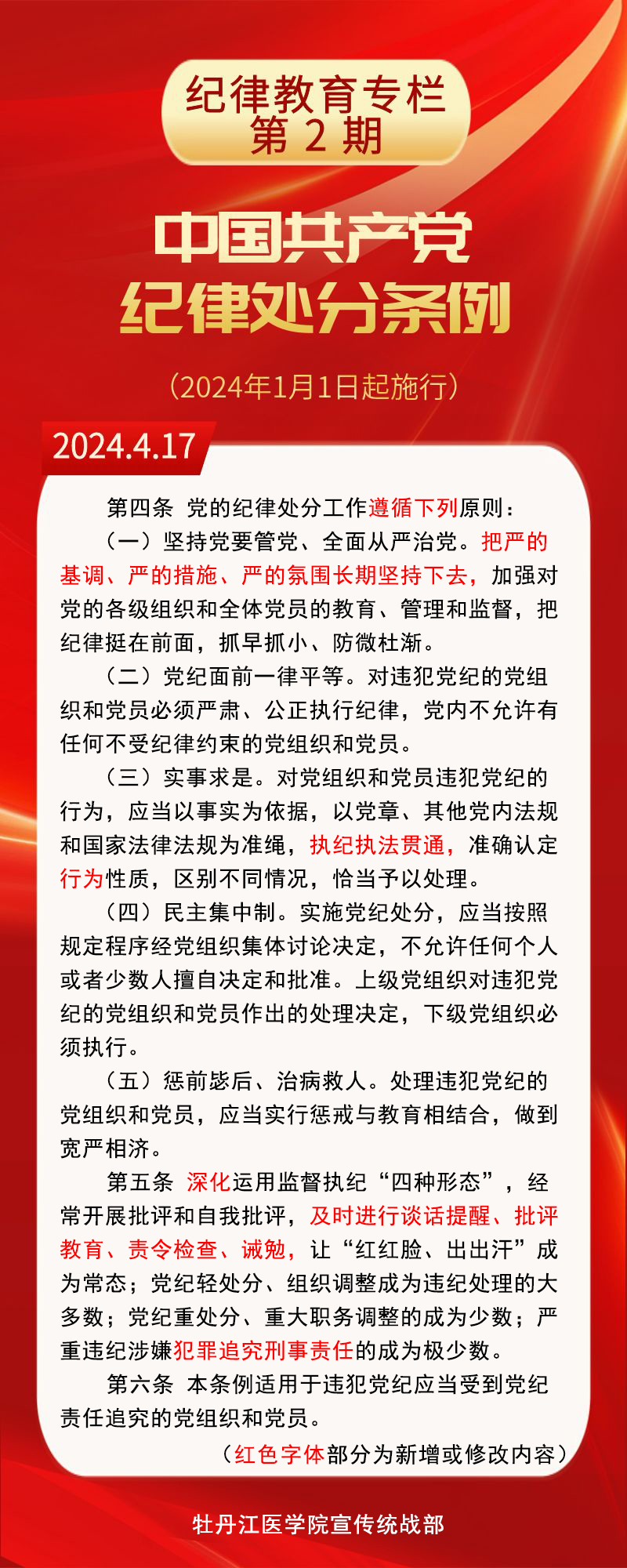 纪律教育专栏
第 2 期

中国共产党
纪律处分条例

（2024年1月1日起施行）

2024.4.17

第四条 党的纪律处分工作遵循下列原则：

（一）坚持党要管党、全面从严治党。把严的基调、严的措施、严的氛围长期坚持下去，加强对党的各级组织和全体党员的教育、管理和监督，把纪律挺在前面，抓早抓小、防微杜渐。

（二）党纪面前一律平等。对违犯党纪的党组织和党员必须严肃、公正执行纪律，党内不允许有任何不受纪律约束的党组织和党员。

（三）实事求是。对党组织和党员违犯党纪的行为，应当以事实为依据，以党章、其他党内法规和国家法律法规为准绳，执纪执法贯通，准确认定行为性质，区别不同情况，恰当予以处理。

（四）民主集中制。实施党纪处分，应当按照规定程序经党组织集体讨论决定，不允许任何个人或者少数人擅自决定和批准。上级党组织对违犯党纪的党组织和党员作出的处理决定，下级党组织必须执行。

（五）惩前毖后、治病救人。处理违犯党纪的党组织和党员，应当实行惩戒与教育相结合，做到宽严相济。

第五条 深化运用监督执纪“四种形态”，经常开展批评和自我批评，及时进行谈话提醒、批评教育、责令检查、诫勉，让“红红脸、出出汗”成为常态；党纪轻处分、组织调整成为违纪处理的大多数；党纪重处分、重大职务调整的成为少数；严重违纪涉嫌犯罪追究刑事责任的成为极少数。

第六条 本条例适用于违犯党纪应当受到党纪责任追究的党组织和党员。

（红色字体部分为新增或修改内容）

牡丹江医学院宣传统战部